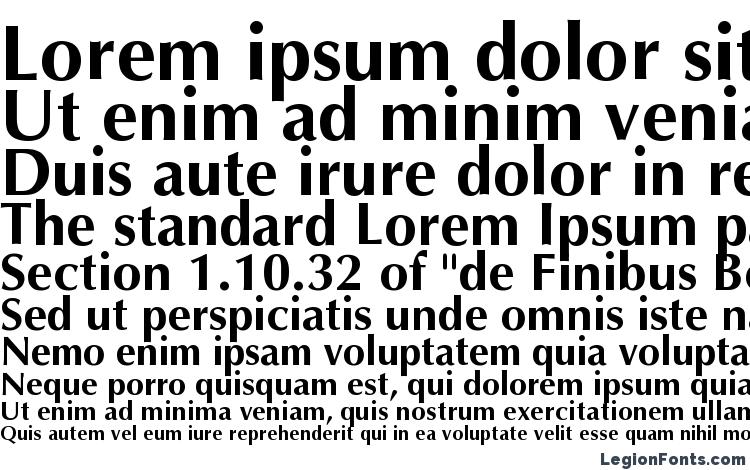 Lorem ipsum dolor sit
Ut enim ad minim venia
Duis aute irure dolor in re
The standard Lorem Ipsum p
Section 1.10.32 of "de Finibus B
Sed ut perspiciatis unde omnis iste n
Nemo enim ipsam voluptatem quia volupta
Neque porro quisquam est, qui dolorem ipsum quia
Ut enim ad minima veniam, quis nostrum exercitationem ullan
Quis autem vel eum iure reprehenderit qui in ea voluptate velit esse quam nihil mo
LegionFonts.com